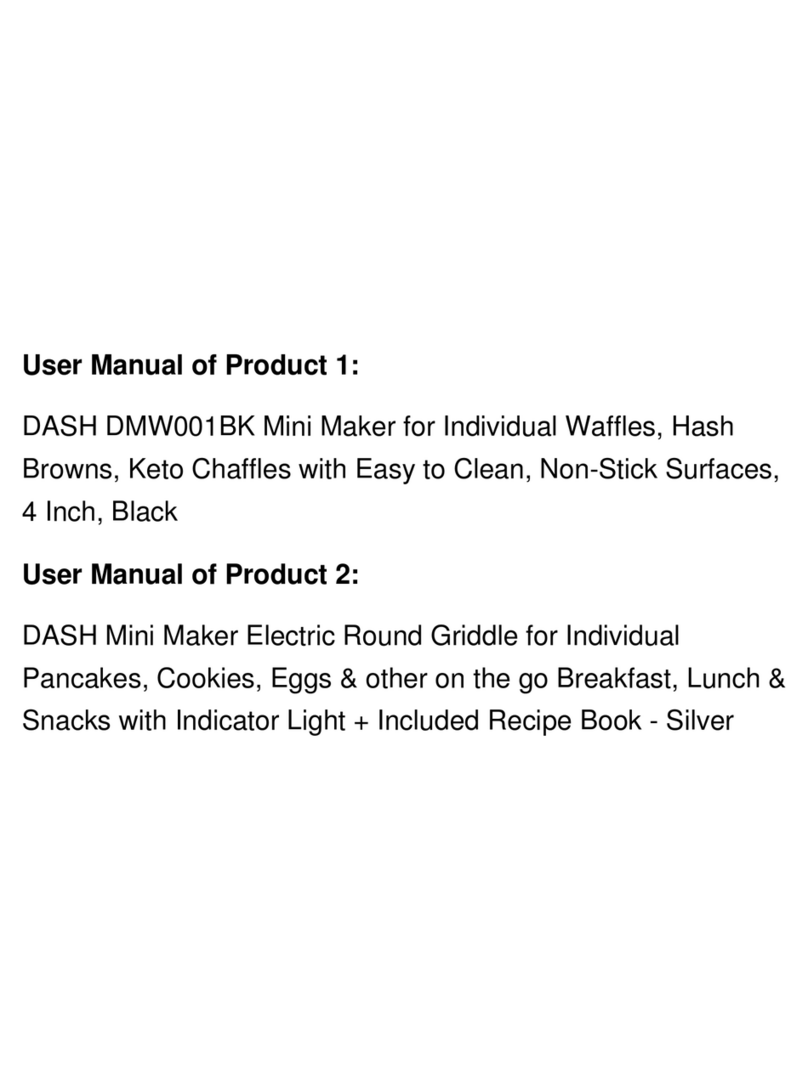 User Manual of Product 1:

DASH DMW001BK Mini Maker for Individual Waffles, Hash Browns, Keto Chaffles with Easy to Clean, Non-Stick Surfaces, 4 Inch, Black

User Manual of Product 2:

DASH Mini Maker Electric Round Griddle for Individual Pancakes, Cookies, Eggs & other on the go Breakfast, Lunch & Snacks with Indicator Light + Included Recipe Book - Silver